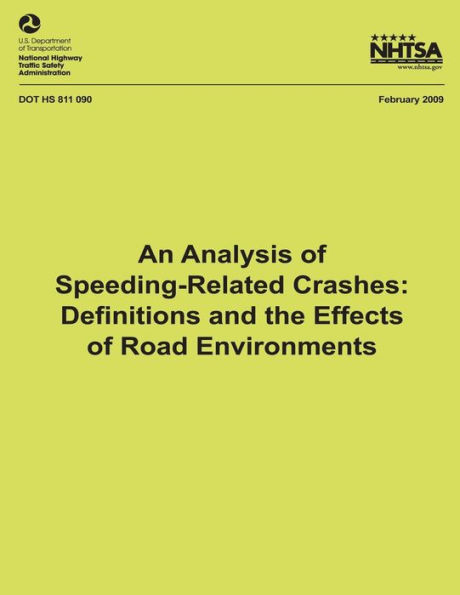 U.S. Department of Transportation
National Highway Traffic Safety Administration

NHTSA
www.nhtsa.gov

DOT HS 811 090

February 2009

An Analysis of Speeding-Related Crashes: Definitions and the Effects of Road Environments